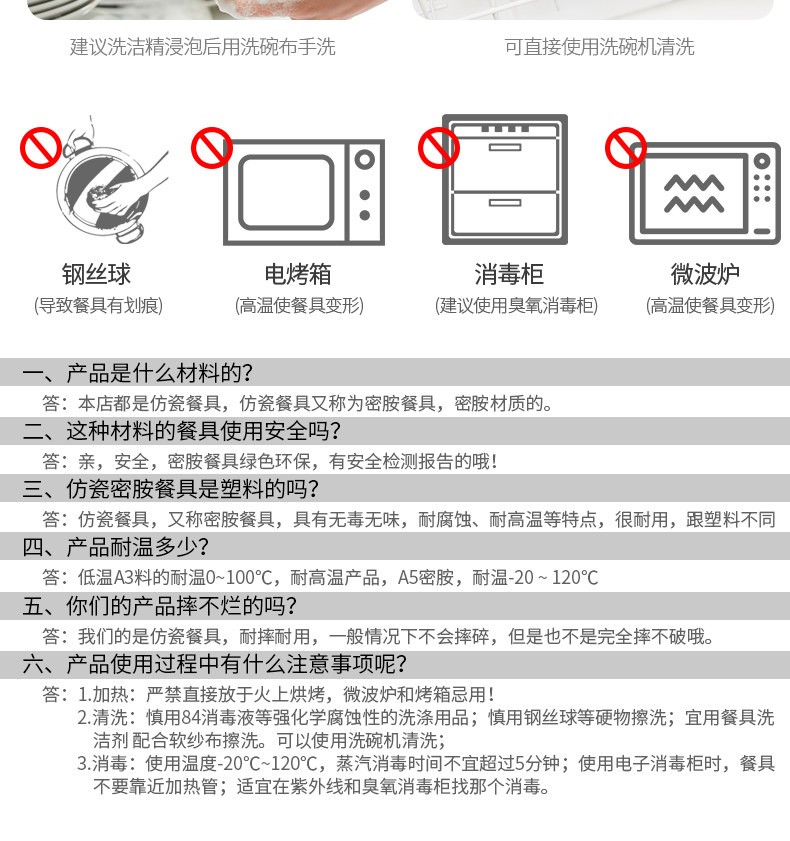 建议洗洁精浸泡后用洗碗布手洗

可直接使用洗碗机清洗

钢丝球
(导致餐具有划痕)

电烤箱
(高温使餐具变形)

消毒柜
(建议使用臭氧消毒柜)

微波炉
(高温使餐具变形)

一、产品是什么材料的?

答：本店都是仿瓷餐具，仿瓷餐具又称为密胺餐具，密胺材质的。

二、这种材料的餐具使用安全吗?

答：亲，安全，密胺餐具绿色环保，有安全检测报告的哦!

三、仿瓷密胺餐具是塑料的吗?

答：仿瓷餐具，又称密胺餐具，具有无毒无味，耐腐蚀、耐高温等特点，很耐用，跟塑料不同

四、产品耐温多少?

答：低温A3料的耐温0~100℃，耐高温产品，A5密胺，耐温-20 ~ 120℃

五、你们的产品摔不烂的吗?

答：我们的是仿瓷餐具，耐摔耐用，一般情况下不会摔碎，但是也不是完全摔不破哦。

六、产品使用过程中有什么注意事项呢?

答：1.加热：严禁直接放于火上烘烤，微波炉和烤箱忌用!
2.清洗：慎用84消毒液等强化学腐蚀性的洗涤用品；慎用钢丝球等硬物擦洗；宜用餐具洗洁剂 配合软纱布擦洗。可以使用洗碗机清洗;
3.消毒：使用温度-20℃~120℃，蒸汽消毒时间不宜超过5分钟；使用电子消毒柜时，餐具不要靠近加热管；适宜在紫外线和臭氧消毒柜找那个消毒。